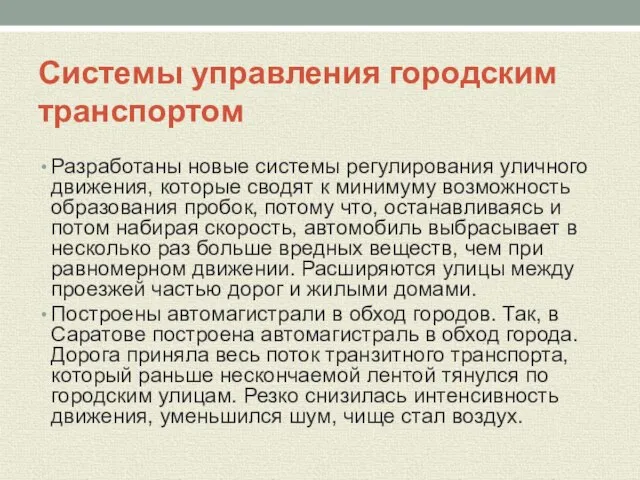 Системы управления городским транспортом

• Разработаны новые системы регулирования уличного движения, которые сводят к минимуму возможность образования пробок, потому что, останавливаясь и потом набирая скорость, автомобиль выбрасывает в несколько раз больше вредных веществ, чем при равномерном движении. Расширяются улицы между проезжей частью дорог и жилыми домами.

• Построены автомагистрали в обход городов. Так, в Саратове построена автомагистраль в обход города. Дорога приняла весь поток транзитного транспорта, который раньше нескончаемой лентой тянулся по городским улицам. Резко снизилась интенсивность движения, уменьшился шум, чище стал воздух.